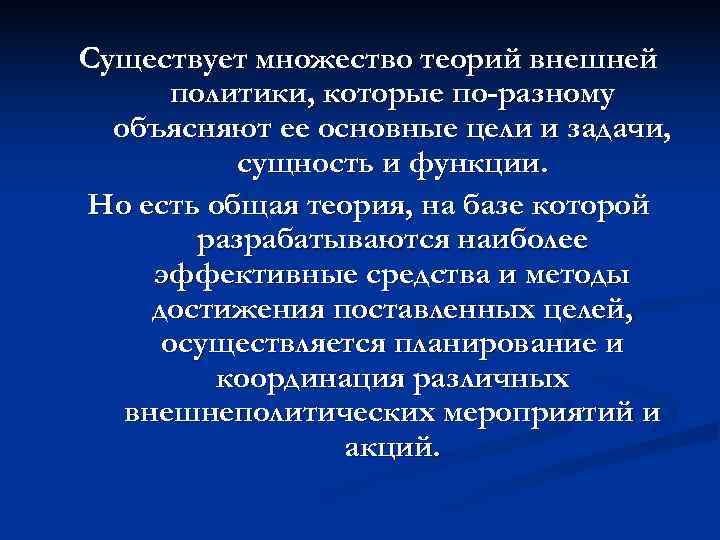 Существует множество теорий внешней политики, которые по-разному объясняют ее основные цели и задачи, сущность и функции.

Но есть общая теория, на базе которой разрабатываются наиболее эффективные средства и методы достижения поставленных целей, осуществляется планирование и координация различных внешнеполитических мероприятий и акций.